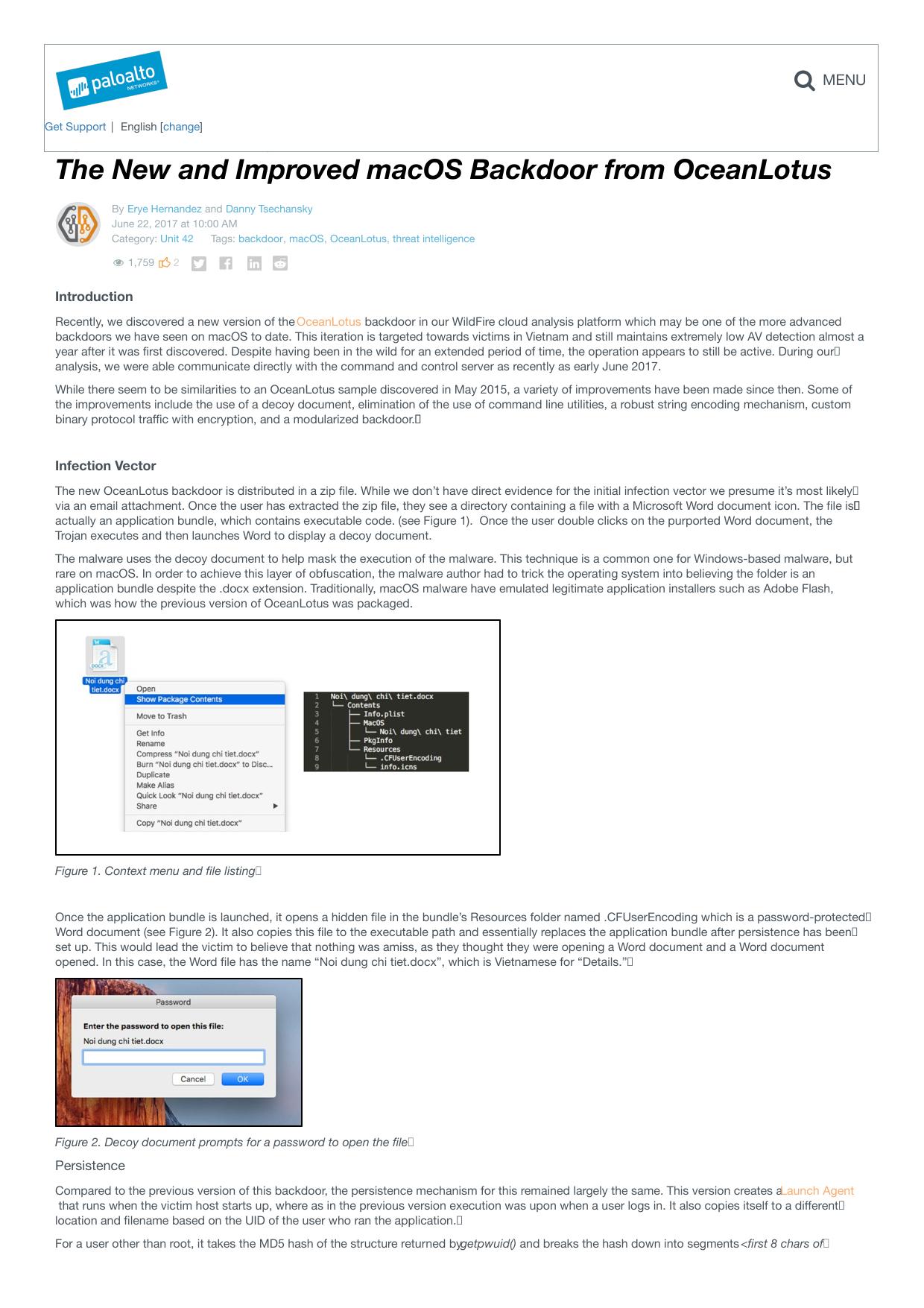 paloalto NETWORKS

MENU

Get Support | English [change]

The New and Improved macOS Backdoor from OceanLotus

By Erye Hernandez and Danny Tsechansky
June 22, 2017 at 10:00 AM
Category: Unit 42 Tags: backdoor, macOS, OceanLotus, threat intelligence

1,759 2

Introduction

Recently, we discovered a new version of the OceanLotus backdoor in our WildFire cloud analysis platform which may be one of the more advanced backdoors we have seen on macOS to date. This iteration is targeted towards victims in Vietnam and still maintains extremely low AV detection almost a year after it was first discovered. Despite having been in the wild for an extended period of time, the operation appears to still be active. During our analysis, we were able communicate directly with the command and control server as recently as early June 2017.

While there seem to be similarities to an OceanLotus sample discovered in May 2015, a variety of improvements have been made since then. Some of the improvements include the use of a decoy document, elimination of the use of command line utilities, a robust string encoding mechanism, custom binary protocol traffic with encryption, and a modularized backdoor.

Infection Vector

The new OceanLotus backdoor is distributed in a zip file. While we don't have direct evidence for the initial infection vector we presume it's most likely via an email attachment. Once the user has extracted the zip file, they see a directory containing a file with a Microsoft Word document icon. The file is actually an application bundle, which contains executable code. (see Figure 1). Once the user double clicks on the purported Word document, the Trojan executes and then launches Word to display a decoy document.

The malware uses the decoy document to help mask the execution of the malware. This technique is a common one for Windows-based malware, but rare on macOS. In order to achieve this layer of obfuscation, the malware author had to trick the operating system into believing the folder is an application bundle despite the .docx extension. Traditionally, macOS malware have emulated legitimate application installers such as Adobe Flash, which was how the previous version of OceanLotus was packaged.

DOCX
Noi dung chi tiet.docx

Open
Show Package Contents
Move to Trash
Get Info
Rename
Compress "Noi dung chi tiet.docx"
Burn "Noi dung chi tiet.docx" to Disc...
Duplicate
Make Alias
Quick Look "Noi dung chi tiet.docx"
Share
Copy "Noi dung chi tiet.docx"

1 Noi\ dung\ chi\ tiet.docx
2 └── Contents
3 ├── Info.plist
4 ├── MacOS
5 │ └── Noi\ dung\ chi\ tiet
6 ├── PkgInfo
7 └── Resources
8 ├── .CFUserEncoding
9 └── info.icns

Figure 1. Context menu and file listing

Once the application bundle is launched, it opens a hidden file in the bundle's Resources folder named .CFUserEncoding which is a password-protected Word document (see Figure 2). It also copies this file to the executable path and essentially replaces the application bundle after persistence has been set up. This would lead the victim to believe that nothing was amiss, as they thought they were opening a Word document and a Word document opened. In this case, the Word file has the name "Noi dung chi tiet.docx", which is Vietnamese for "Details."

Password
Enter the password to open this file:
Noi dung chi tiet.docx
Cancel OK

Figure 2. Decoy document prompts for a password to open the file

Persistence

Compared to the previous version of this backdoor, the persistence mechanism for this remained largely the same. This version creates a Launch Agent that runs when the victim host starts up, where as in the previous version execution was upon when a user logs in. It also copies itself to a different location and filename based on the UID of the user who ran the application.

For a user other than root, it takes the MD5 hash of the structure returned by getpwuid() and breaks the hash down into segments <first 8 chars of